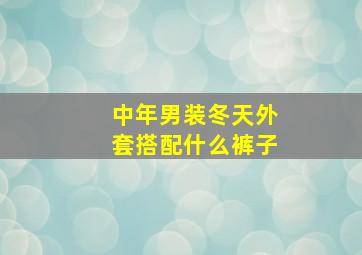 中年男装冬天外套搭配什么裤子